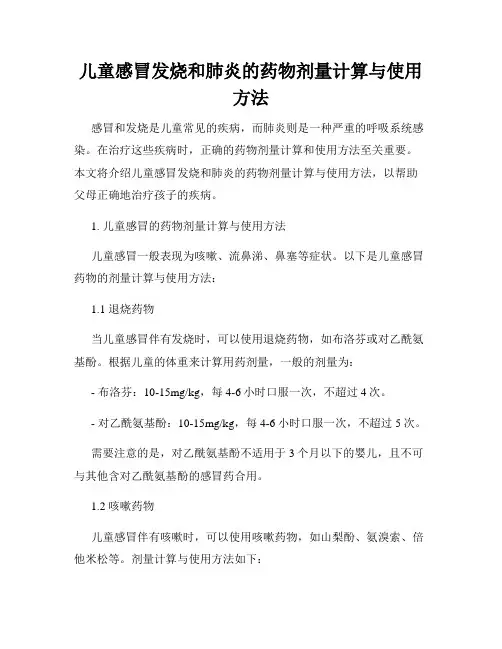 儿童感冒发烧和肺炎的药物剂量计算与使用方法

感冒和发烧是儿童常见的疾病，而肺炎则是一种严重的呼吸系统感染。在治疗这些疾病时，正确的药物剂量计算和使用方法至关重要。本文将介绍儿童感冒发烧和肺炎的药物剂量计算与使用方法，以帮助父母正确地治疗孩子的疾病。

1. 儿童感冒的药物剂量计算与使用方法

儿童感冒一般表现为咳嗽、流鼻涕、鼻塞等症状。以下是儿童感冒药物的剂量计算与使用方法：

1.1 退烧药物

当儿童感冒伴有发烧时，可以使用退烧药物，如布洛芬或对乙酰氨基酚。根据儿童的体重来计算用药剂量，一般的剂量为：

- 布洛芬：10-15mg/kg，每 4-6 小时口服一次，不超过 4 次。

- 对乙酰氨基酚：10-15mg/kg，每 4-6 小时口服一次，不超过 5 次。

需要注意的是，对乙酰氨基酚不适用于 3 个月以下的婴儿，且不可与其他含对乙酰氨基酚的感冒药合用。

1.2 咳嗽药物

儿童感冒伴有咳嗽时，可以使用咳嗽药物，如山梨酚、氨溴索、倍他米松等。剂量计算与使用方法如下：